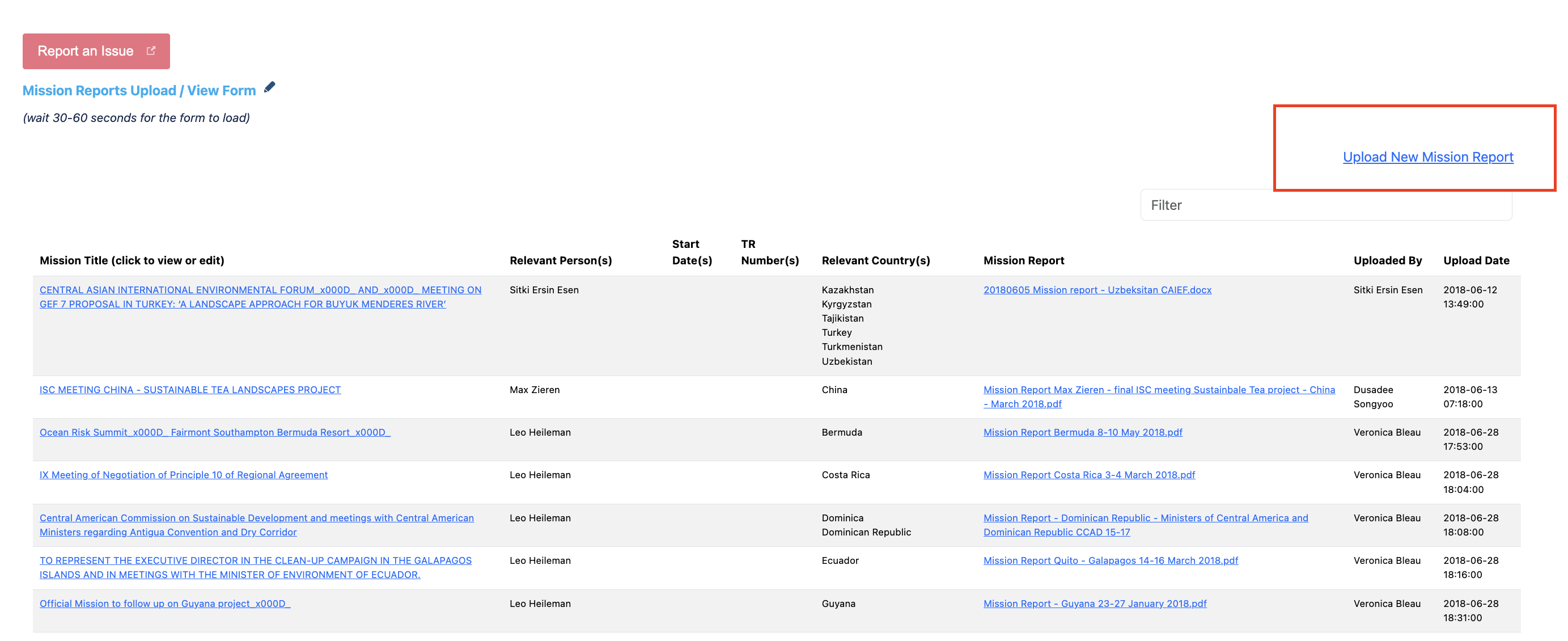 Report an Issue

Mission Reports Upload / View Form

(wait 30-60 seconds for the form to load)

Upload New Mission Report

Filter

| Mission Title (click to view or edit) | Relevant Person(s) | Start Date(s) | TR Number(s) | Relevant Country(s) | Mission Report | Uploaded By | Upload Date |
|---|---|---|---|---|---|---|---|
| CENTRAL ASIAN INTERNATIONAL ENVIRONMENTAL FORUM_x000D_ AND_x000D_ MEETING ON GEF 7 PROPOSAL IN TURKEY: 'A LANDSCAPE APPROACH FOR BUYUK MENDERES RIVER' | Sitki Ersin Esen | | | Kazakhstan Kyrgyzstan Tajikistan Turkey Turkmenistan Uzbekistan | 20180605 Mission report - Uzbeksitan CAIEF.docx | Sitki Ersin Esen | 2018-06-12 13:49:00 |
| ISC MEETING CHINA - SUSTAINABLE TEA LANDSCAPES PROJECT | Max Zieren | | | China | Mission Report Max Zieren - final ISC meeting Sustainbale Tea project - China - March 2018.pdf | Dusadee Songyoo | 2018-06-13 07:18:00 |
| Ocean Risk Summit_x000D_ Fairmont Southampton Bermuda Resort_x000D_ | Leo Heileman | | | Bermuda | Mission Report Bermuda 8-10 May 2018.pdf | Veronica Bleau | 2018-06-28 17:53:00 |
| IX Meeting of Negotiation of Principle 10 of Regional Agreement | Leo Heileman | | | Costa Rica | Mission Report Costa Rica 3-4 March 2018.pdf | Veronica Bleau | 2018-06-28 18:04:00 |
| Central American Commission on Sustainable Development and meetings with Central American Ministers regarding Antigua Convention and Dry Corridor | Leo Heileman | | | Dominica Dominican Republic | Mission Report - Dominican Republic - Ministers of Central America and Dominican Republic CCAD 15-17 | Veronica Bleau | 2018-06-28 18:08:00 |
| TO REPRESENT THE EXECUTIVE DIRECTOR IN THE CLEAN-UP CAMPAIGN IN THE GALAPAGOS ISLANDS AND IN MEETINGS WITH THE MINISTER OF ENVIRONMENT OF ECUADOR. | Leo Heileman | | | Ecuador | Mission Report Quito - Galapagos 14-16 March 2018.pdf | Veronica Bleau | 2018-06-28 18:16:00 |
| Official Mission to follow up on Guyana project_x000D_ | Leo Heileman | | | Guyana | Mission Report - Guyana 23-27 January 2018.pdf | Veronica Bleau | 2018-06-28 18:31:00 |